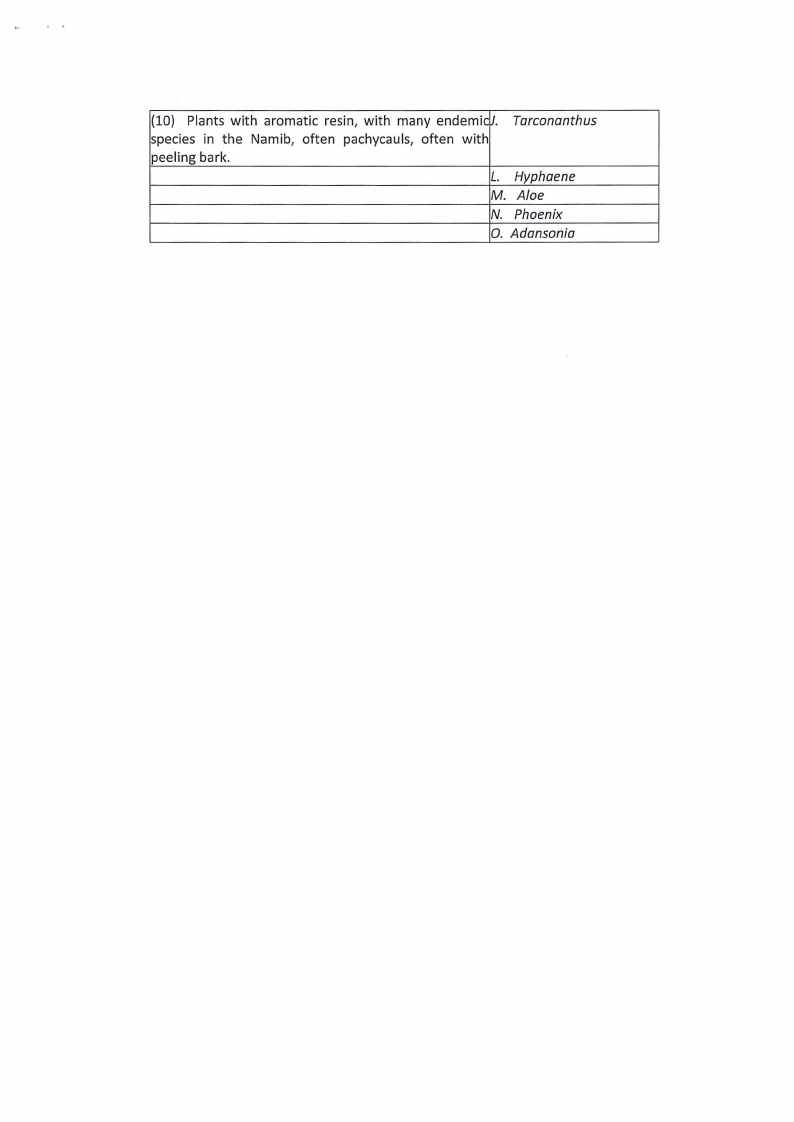 | (10) Plants with aromatic resin, with many endemic species in the Namib, often pachycauls, often with peeling bark. | J. Tarconanthus |
|---|---|
| | L. Hyphaene |
| | M. Aloe |
| | N. Phoenix |
| | O. Adansonia |